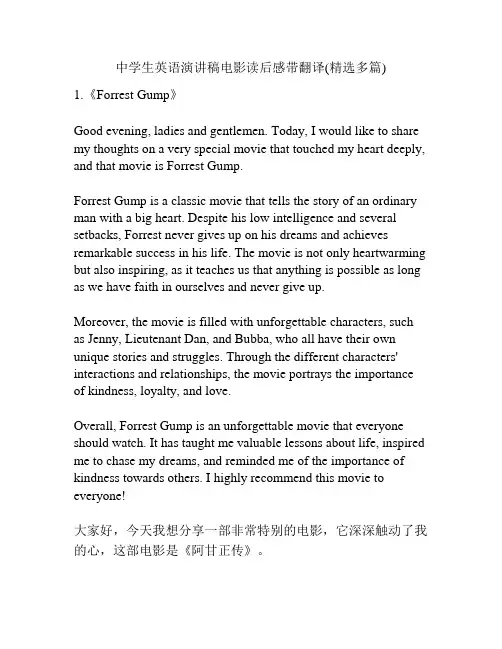 中学生英语演讲稿电影读后感带翻译(精选多篇)

1.《Forrest Gump》

Good evening, ladies and gentlemen. Today, I would like to share my thoughts on a very special movie that touched my heart deeply, and that movie is Forrest Gump.

Forrest Gump is a classic movie that tells the story of an ordinary man with a big heart. Despite his low intelligence and several setbacks, Forrest never gives up on his dreams and achieves remarkable success in his life. The movie is not only heartwarming but also inspiring, as it teaches us that anything is possible as long as we have faith in ourselves and never give up.

Moreover, the movie is filled with unforgettable characters, such as Jenny, Lieutenant Dan, and Bubba, who all have their own unique stories and struggles. Through the different characters' interactions and relationships, the movie portrays the importance of kindness, loyalty, and love.

Overall, Forrest Gump is an unforgettable movie that everyone should watch. It has taught me valuable lessons about life, inspired me to chase my dreams, and reminded me of the importance of kindness towards others. I highly recommend this movie to everyone!

大家好，今天我想分享一部非常特别的电影，它深深触动了我的心，这部电影是《阿甘正传》。